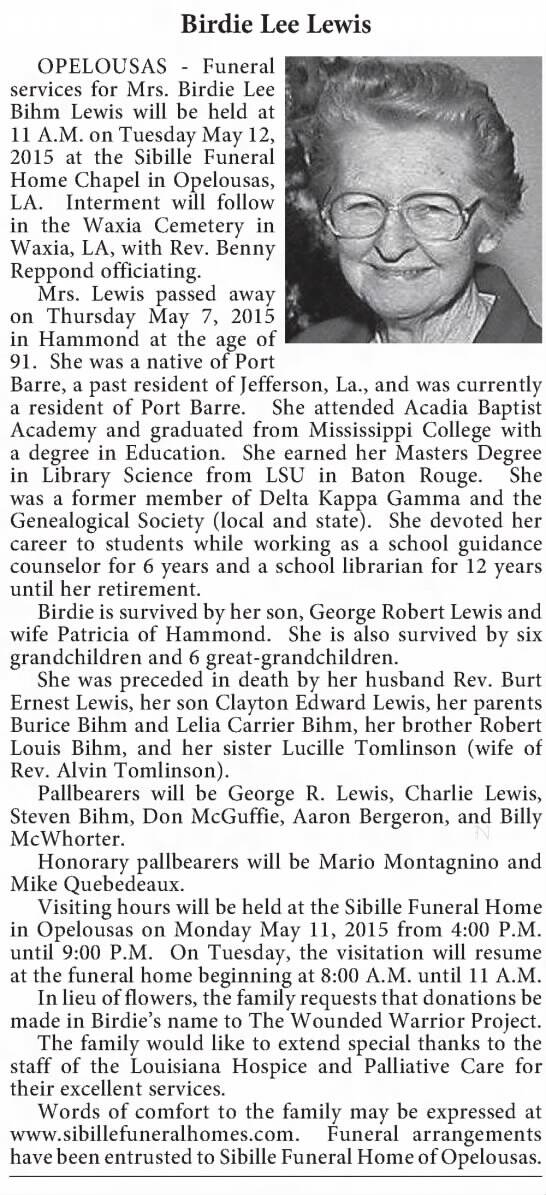 Birdie Lee Lewis

OPELOUSAS - Funeral services for Mrs. Birdie Lee Bihm Lewis will be held at 11 A.M. on Tuesday May 12, 2015 at the Sibille Funeral Home Chapel in Opelousas, LA. Interment will follow in the Waxia Cemetery in Waxia, LA, with Rev. Benny Reppond officiating.

Mrs. Lewis passed away on Thursday May 7, 2015 in Hammond at the age of 91. She was a native of Port Barre, a past resident of Jefferson, La., and was currently a resident of Port Barre. She attended Acadia Baptist Academy and graduated from Mississippi College with a degree in Education. She earned her Masters Degree in Library Science from LSU in Baton Rouge. She was a former member of Delta Kappa Gamma and the Genealogical Society (local and state). She devoted her career to students while working as a school guidance counselor for 6 years and a school librarian for 12 years until her retirement.

Birdie is survived by her son, George Robert Lewis and wife Patricia of Hammond. She is also survived by six grandchildren and 6 great-grandchildren.

She was preceded in death by her husband Rev. Burt Ernest Lewis, her son Clayton Edward Lewis, her parents Burice Bihm and Lelia Carrier Bihm, her brother Robert Louis Bihm, and her sister Lucille Tomlinson (wife of Rev. Alvin Tomlinson).

Pallbearers will be George R. Lewis, Charlie Lewis, Steven Bihm, Don McGuffie, Aaron Bergeron, and Billy McWhorter.

Honorary pallbearers will be Mario Montagnino and Mike Quebedeaux.

Visiting hours will be held at the Sibille Funeral Home in Opelousas on Monday May 11, 2015 from 4:00 P.M. until 9:00 P.M. On Tuesday, the visitation will resume at the funeral home beginning at 8:00 A.M. until 11 A.M.

In lieu of flowers, the family requests that donations be made in Birdie's name to The Wounded Warrior Project.

The family would like to extend special thanks to the staff of the Louisiana Hospice and Palliative Care for their excellent services.

Words of comfort to the family may be expressed at www.sibillefuneralhomes.com. Funeral arrangements have been entrusted to Sibille Funeral Home of Opelousas.